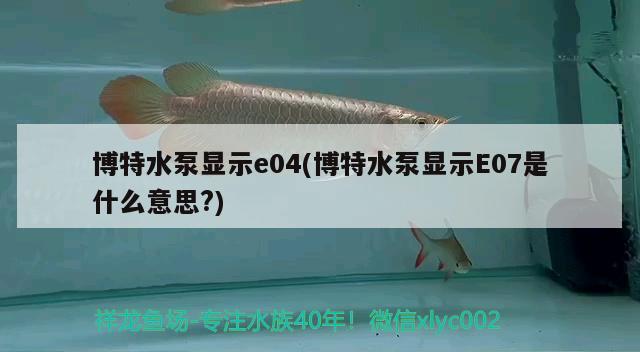 博特水泵显示e04(博特水泵显示E07是什么意思?)

祥龙鱼场-专注水族40年！微信xlyc002